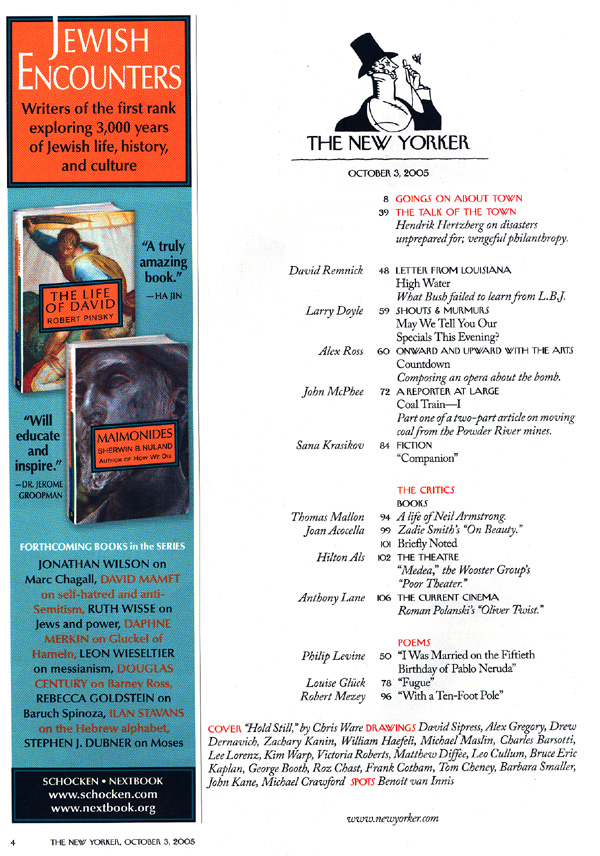 JEWISH ENCOUNTERS

Writers of the first rank exploring 3,000 years of Jewish life, history, and culture

THE LIFE OF DAVID
ROBERT PINSKY

"A truly amazing book."
—HA JIN

MAIMONIDES
SHERWIN B. NULAND
AUTHOR OF HOW WE DIE

"Will educate and inspire."
—DR. JEROME GROOPMAN

FORTHCOMING BOOKS in the SERIES

JONATHAN WILSON on Marc Chagall, DAVID MAMET on self-hatred and anti-Semitism, RUTH WISSE on Jews and power, DAPHNE MERKIN on Gluckel of Hameln, LEON WIESELTIER on messianism, DOUGLAS CENTURY on Barney Ross, REBECCA GOLDSTEIN on Baruch Spinoza, ILAN STAVANS on the Hebrew alphabet, STEPHEN J. DUBNER on Moses

SCHOCKEN • NEXTBOOK
www.schocken.com
www.nextbook.org

THE NEW YORKER

OCTOBER 3, 2005

8 GOINGS ON ABOUT TOWN
39 THE TALK OF THE TOWN
Hendrik Hertzberg on disasters unprepared for; vengeful philanthropy.

David Remnick 48 LETTER FROM LOUISIANA
High Water
What Bush failed to learn from L.B.J.

Larry Doyle 59 SHOUTS & MURMURS
May We Tell You Our Specials This Evening?

Alex Ross 60 ONWARD AND UPWARD WITH THE ARTS
Countdown
Composing an opera about the bomb.

John McPhee 72 A REPORTER AT LARGE
Coal Train—I
Part one of a two-part article on moving coal from the Powder River mines.

Sana Krasikov 84 FICTION
"Companion"

THE CRITICS
BOOKS
Thomas Mallon 94 A life of Neil Armstrong.
Joan Acocella 99 Zadie Smith's "On Beauty."
101 Briefly Noted
Hilton Als 102 THE THEATRE
"Medea," the Wooster Group's "Poor Theater."
Anthony Lane 106 THE CURRENT CINEMA
Roman Polanski's "Oliver Twist."

POEMS
Philip Levine 50 "I Was Married on the Fiftieth Birthday of Pablo Neruda"
Louise Glück 78 "Fugue"
Robert Mezey 96 "With a Ten-Foot Pole"

COVER "Hold Still," by Chris Ware DRAWINGS David Sipress, Alex Gregory, Drew Dernavich, Zachary Kanin, William Haefeli, Michael Maslin, Charles Barsotti, Lee Lorenz, Kim Warp, Victoria Roberts, Matthew Diffee, Leo Cullum, Bruce Eric Kaplan, George Booth, Roz Chast, Frank Cotham, Tom Cheney, Barbara Smaller, John Kane, Michael Crawford SPOTS Benoit van Innis

www.newyorker.com

4 THE NEW YORKER, OCTOBER 3, 2005